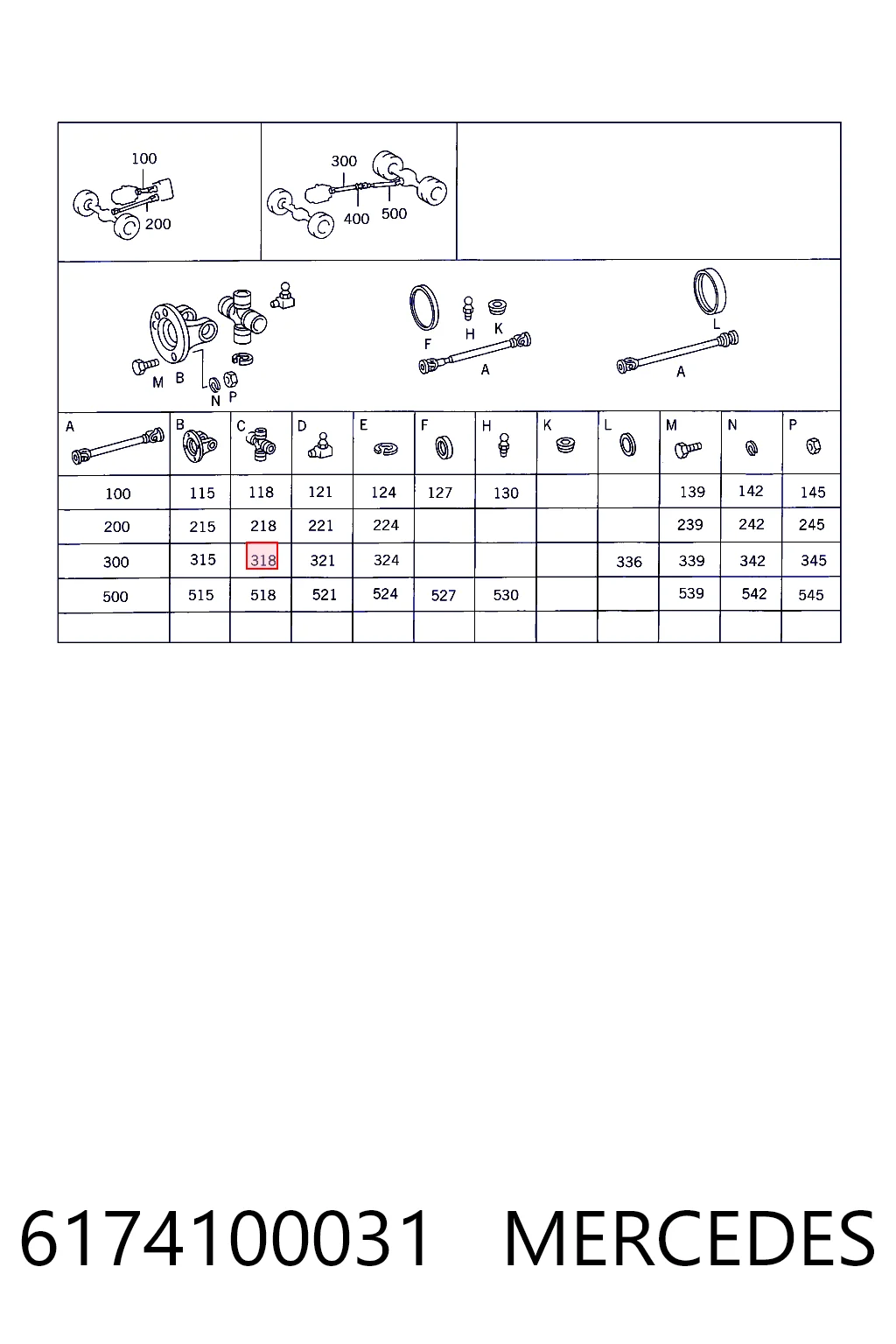 100
200

300
400 500

M B N P
F H K
A
L
A

| A | B | C | D | E | F | H | K | L | M | N | P |
|---|---|---|---|---|---|---|---|---|---|---|---|
| 100 | 115 | 118 | 121 | 124 | 127 | 130 | | | 139 | 142 | 145 |
| 200 | 215 | 218 | 221 | 224 | | | | | 239 | 242 | 245 |
| 300 | 315 | 318 | 321 | 324 | | | | 336 | 339 | 342 | 345 |
| 500 | 515 | 518 | 521 | 524 | 527 | 530 | | | 539 | 542 | 545 |
| | | | | | | | | | | | |

6174100031 MERCEDES